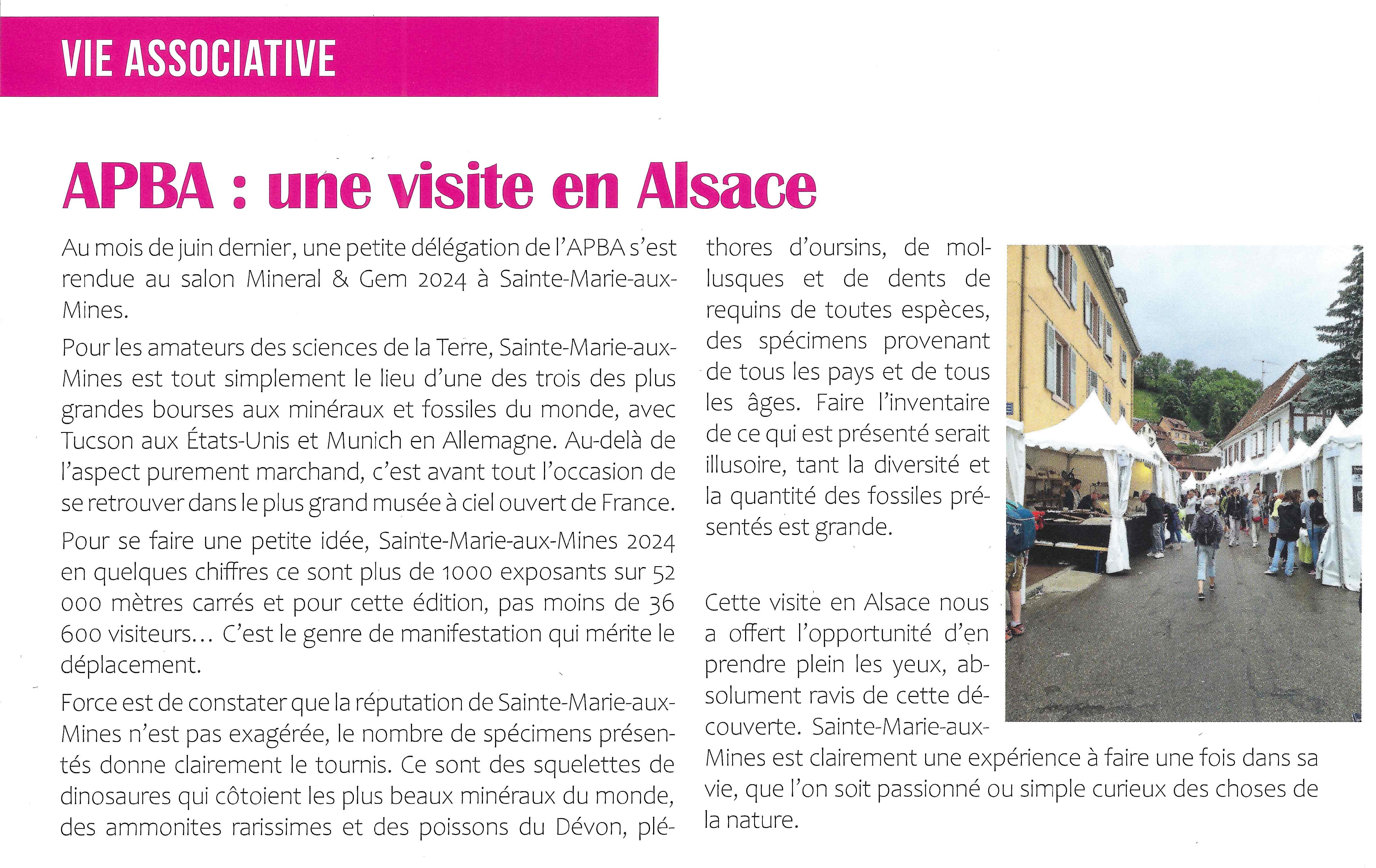 VIE ASSOCIATIVE

APBA : une visite en Alsace

Au mois de juin dernier, une petite délégation de l'APBA s'est rendue au salon Mineral & Gem 2024 à Sainte-Marie-aux-Mines.

Pour les amateurs des sciences de la Terre, Sainte-Marie-aux-Mines est tout simplement le lieu d'une des trois des plus grandes bourses aux minéraux et fossiles du monde, avec Tucson aux États-Unis et Munich en Allemagne. Au-delà de l'aspect purement marchand, c'est avant tout l'occasion de se retrouver dans le plus grand musée à ciel ouvert de France.

Pour se faire une petite idée, Sainte-Marie-aux-Mines 2024 en quelques chiffres ce sont plus de 1000 exposants sur 52 000 mètres carrés et pour cette édition, pas moins de 36 600 visiteurs… C'est le genre de manifestation qui mérite le déplacement.

Force est de constater que la réputation de Sainte-Marie-aux-Mines n'est pas exagérée, le nombre de spécimens présentés donne clairement le tournis. Ce sont des squelettes de dinosaures qui côtoient les plus beaux minéraux du monde, des ammonites rarissimes et des poissons du Dévon, pléthores d'oursins, de mollusques et de dents de requins de toutes espèces, des spécimens provenant de tous les pays et de tous les âges. Faire l'inventaire de ce qui est présenté serait illusoire, tant la diversité et la quantité des fossiles présentés est grande.

Cette visite en Alsace nous a offert l'opportunité d'en prendre plein les yeux, absolument ravis de cette découverte. Sainte-Marie-aux-Mines est clairement une expérience à faire une fois dans sa vie, que l'on soit passionné ou simple curieux des choses de la nature.